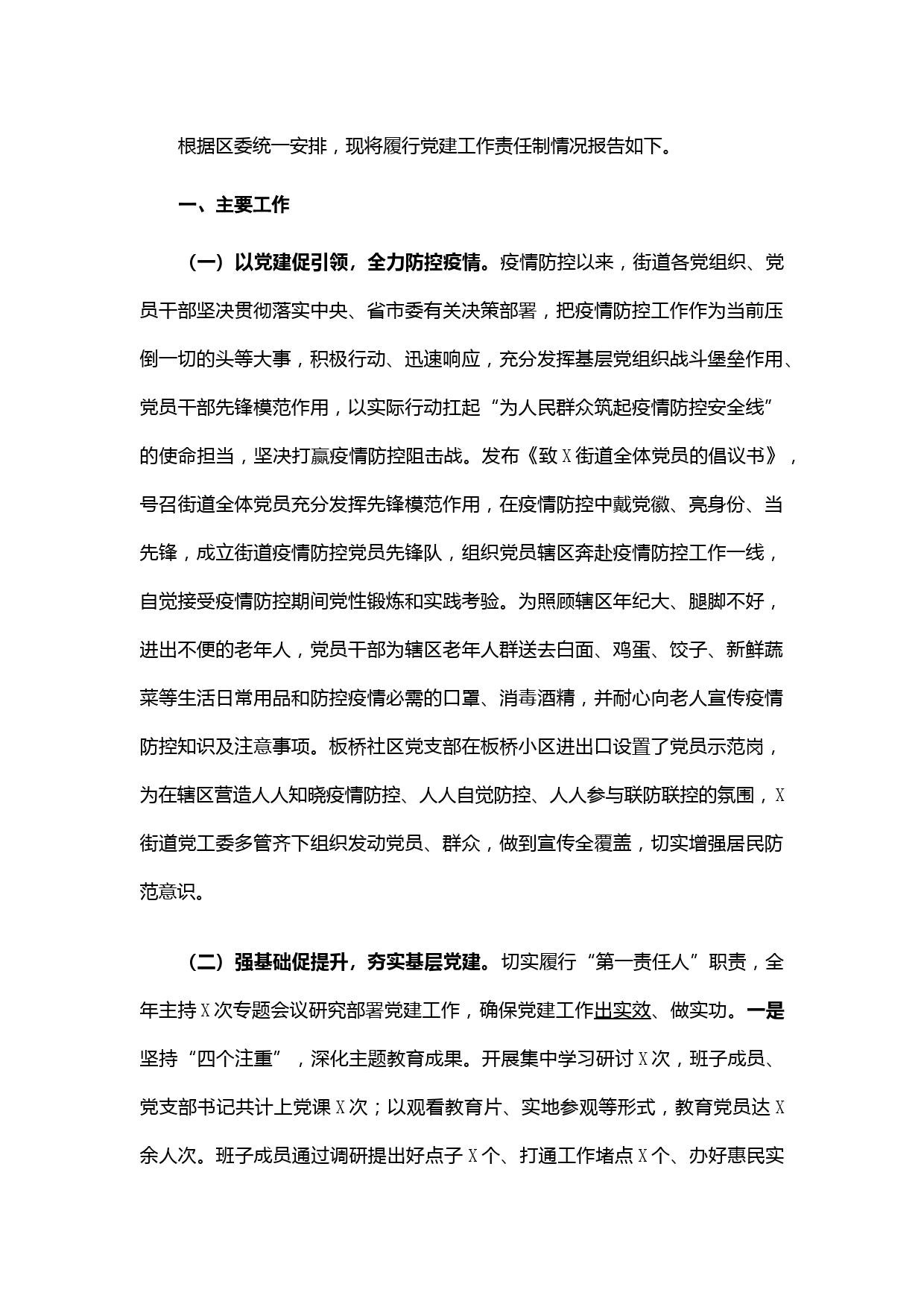 根据区委统一安排，现将履行党建工作责任制情况报告如下。

一、主要工作

（一）以党建促引领，全力防控疫情。疫情防控以来，街道各党组织、党员干部坚决贯彻落实中央、省市委有关决策部署，把疫情防控工作作为当前压倒一切的头等大事，积极行动、迅速响应，充分发挥基层党组织战斗堡垒作用、党员干部先锋模范作用，以实际行动扛起“为人民群众筑起疫情防控安全线”的使命担当，坚决打赢疫情防控阻击战。发布《致X街道全体党员的倡议书》，号召街道全体党员充分发挥先锋模范作用，在疫情防控中戴党徽、亮身份、当先锋，成立街道疫情防控党员先锋队，组织党员辖区奔赴疫情防控工作一线，自觉接受疫情防控期间党性锻炼和实践考验。为照顾辖区年纪大、腿脚不好，进出不便的老年人，党员干部为辖区老年人群送去白面、鸡蛋、饺子、新鲜蔬菜等生活日常用品和防控疫情必需的口罩、消毒酒精，并耐心向老人宣传疫情防控知识及注意事项。板桥社区党支部在板桥小区进出口设置了党员示范岗，为在辖区营造人人知晓疫情防控、人人自觉防控、人人参与联防联控的氛围，X街道党工委多管齐下组织发动党员、群众，做到宣传全覆盖，切实增强居民防范意识。

（二）强基础促提升，夯实基层党建。切实履行“第一责任人”职责，全年主持X次专题会议研究部署党建工作，确保党建工作出实效、做实功。一是坚持“四个注重”，深化主题教育成果。开展集中学习研讨X次，班子成员、党支部书记共计上党课X次；以观看教育片、实地参观等形式，教育党员达X余人次。班子成员通过调研提出好点子X个、打通工作堵点X个、办好惠民实